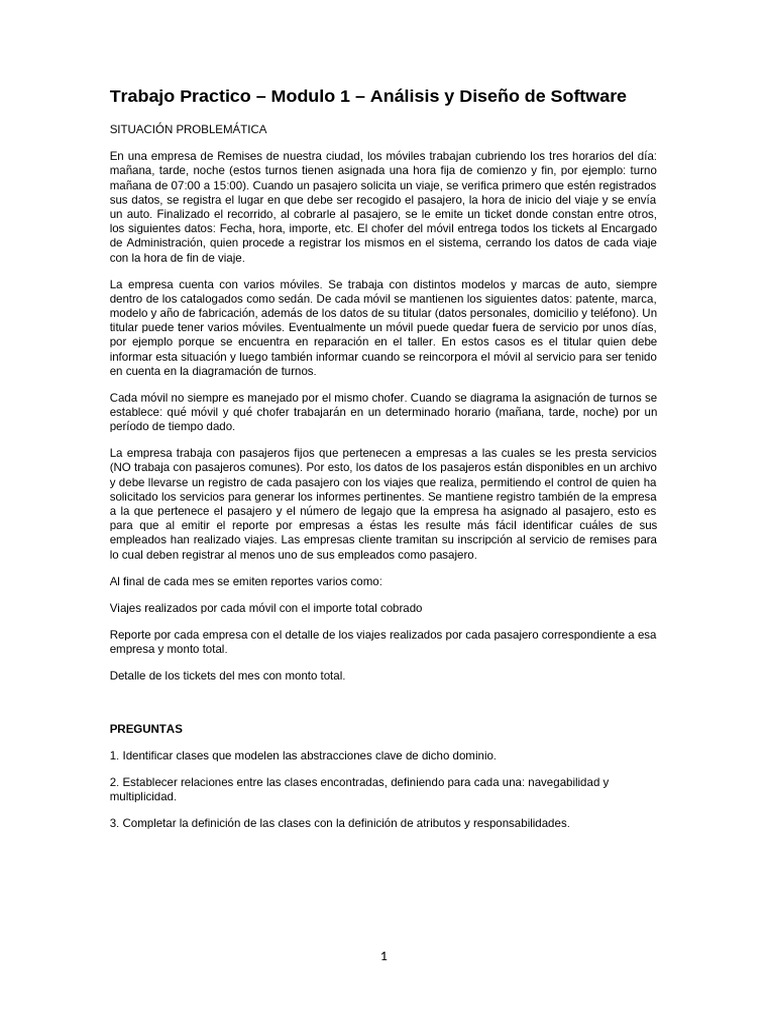 Trabajo Practico – Modulo 1 – Análisis y Diseño de Software

SITUACIÓN PROBLEMÁTICA

En una empresa de Remises de nuestra ciudad, los móviles trabajan cubriendo los tres horarios del día: mañana, tarde, noche (estos turnos tienen asignada una hora fija de comienzo y fin, por ejemplo: turno mañana de 07:00 a 15:00). Cuando un pasajero solicita un viaje, se verifica primero que estén registrados sus datos, se registra el lugar en que debe ser recogido el pasajero, la hora de inicio del viaje y se envía un auto. Finalizado el recorrido, al cobrarle al pasajero, se le emite un ticket donde constan entre otros, los siguientes datos: Fecha, hora, importe, etc. El chofer del móvil entrega todos los tickets al Encargado de Administración, quien procede a registrar los mismos en el sistema, cerrando los datos de cada viaje con la hora de fin de viaje.

La empresa cuenta con varios móviles. Se trabaja con distintos modelos y marcas de auto, siempre dentro de los catalogados como sedán. De cada móvil se mantienen los siguientes datos: patente, marca, modelo y año de fabricación, además de los datos de su titular (datos personales, domicilio y teléfono). Un titular puede tener varios móviles. Eventualmente un móvil puede quedar fuera de servicio por unos días, por ejemplo porque se encuentra en reparación en el taller. En estos casos es el titular quien debe informar esta situación y luego también informar cuando se reincorpora el móvil al servicio para ser tenido en cuenta en la diagramación de turnos.

Cada móvil no siempre es manejado por el mismo chofer. Cuando se diagrama la asignación de turnos se establece: qué móvil y qué chofer trabajarán en un determinado horario (mañana, tarde, noche) por un período de tiempo dado.

La empresa trabaja con pasajeros fijos que pertenecen a empresas a las cuales se les presta servicios (NO trabaja con pasajeros comunes). Por esto, los datos de los pasajeros están disponibles en un archivo y debe llevarse un registro de cada pasajero con los viajes que realiza, permitiendo el control de quien ha solicitado los servicios para generar los informes pertinentes. Se mantiene registro también de la empresa a la que pertenece el pasajero y el número de legajo que la empresa ha asignado al pasajero, esto es para que al emitir el reporte por empresas a éstas les resulte más fácil identificar cuáles de sus empleados han realizado viajes. Las empresas cliente tramitan su inscripción al servicio de remises para lo cual deben registrar al menos uno de sus empleados como pasajero.

Al final de cada mes se emiten reportes varios como:

Viajes realizados por cada móvil con el importe total cobrado

Reporte por cada empresa con el detalle de los viajes realizados por cada pasajero correspondiente a esa empresa y monto total.

Detalle de los tickets del mes con monto total.

PREGUNTAS

1. Identificar clases que modelen las abstracciones clave de dicho dominio.

2. Establecer relaciones entre las clases encontradas, definiendo para cada una: navegabilidad y multiplicidad.

3. Completar la definición de las clases con la definición de atributos y responsabilidades.

1